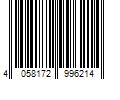 4 058172 996214